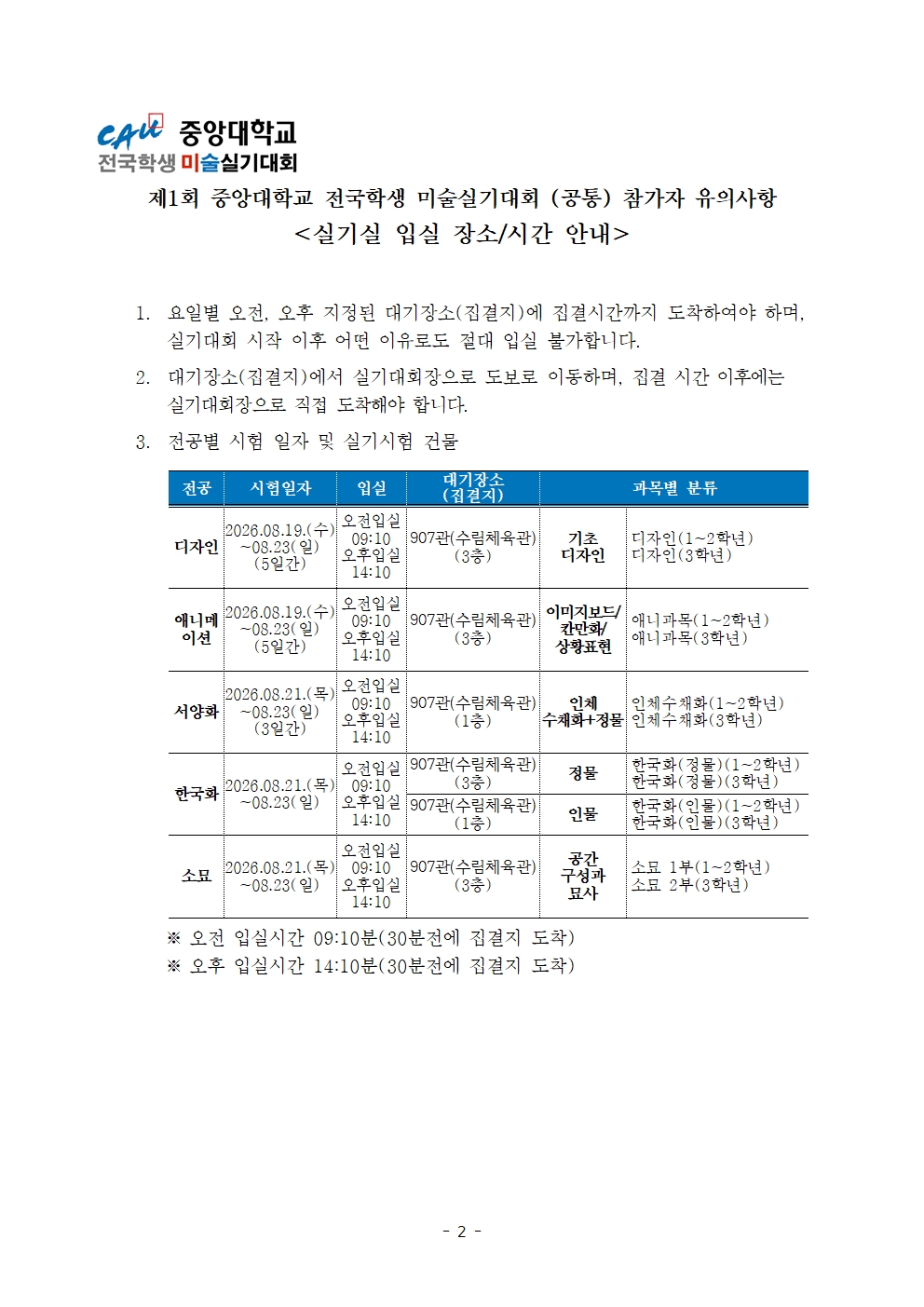 CAU 중앙대학교
전국학생 미술실기대회

제1회 중앙대학교 전국학생 미술실기대회 (공통) 참가자 유의사항
<실기실 입실 장소/시간 안내>

1. 요일별 오전, 오후 지정된 대기장소(집결지)에 집결시간까지 도착하여야 하며, 실기대회 시작 이후 어떤 이유로도 절대 입실 불가합니다.

2. 대기장소(집결지)에서 실기대회장으로 도보로 이동하며, 집결 시간 이후에는 실기대회장으로 직접 도착해야 합니다.

3. 전공별 시험 일자 및 실기시험 건물

| 전공 | 시험일자 | 입실 | 대기장소 (집결지) | 과목별 분류 | |
|---|---|---|---|---|---|
| 디자인 | 2026.08.19.(수) ~08.23(일) (5일간) | 오전입실 09:10 오후입실 14:10 | 907관(수림체육관) (3층) | 기초 디자인 | 디자인(1~2학년) 디자인(3학년) |
| 애니메이션 | 2026.08.19.(수) ~08.23(일) (5일간) | 오전입실 09:10 오후입실 14:10 | 907관(수림체육관) (3층) | 이미지보드/ 칸만화/ 상황표현 | 애니과목(1~2학년) 애니과목(3학년) |
| 서양화 | 2026.08.21.(목) ~08.23(일) (3일간) | 오전입실 09:10 오후입실 14:10 | 907관(수림체육관) (1층) | 인체 수채화+정물 | 인체수채화(1~2학년) 인체수채화(3학년) |
| 한국화 | 2026.08.21.(목) ~08.23(일) | 오전입실 09:10 오후입실 14:10 | 907관(수림체육관) (3층) | 정물 | 한국화(정물)(1~2학년) 한국화(정물)(3학년) |
| | | | 907관(수림체육관) (1층) | 인물 | 한국화(인물)(1~2학년) 한국화(인물)(3학년) |
| 소묘 | 2026.08.21.(목) ~08.23(일) | 오전입실 09:10 오후입실 14:10 | 907관(수림체육관) (3층) | 공간 구성과 묘사 | 소묘 1부(1~2학년) 소묘 2부(3학년) |

※ 오전 입실시간 09:10분(30분전에 집결지 도착)
※ 오후 입실시간 14:10분(30분전에 집결지 도착)

- 2 -